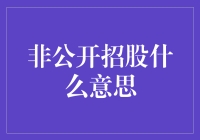 非公开招股什么意思